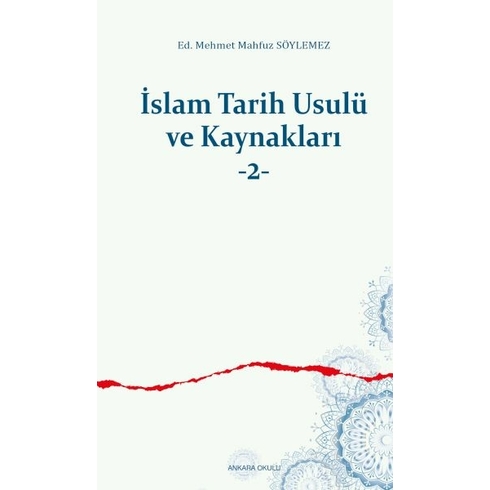 Ed. Mehmet Mahfuz SÖYLEMEZ

İslam Tarih Usulü ve Kaynakları
-2-

ANKARA OKULU